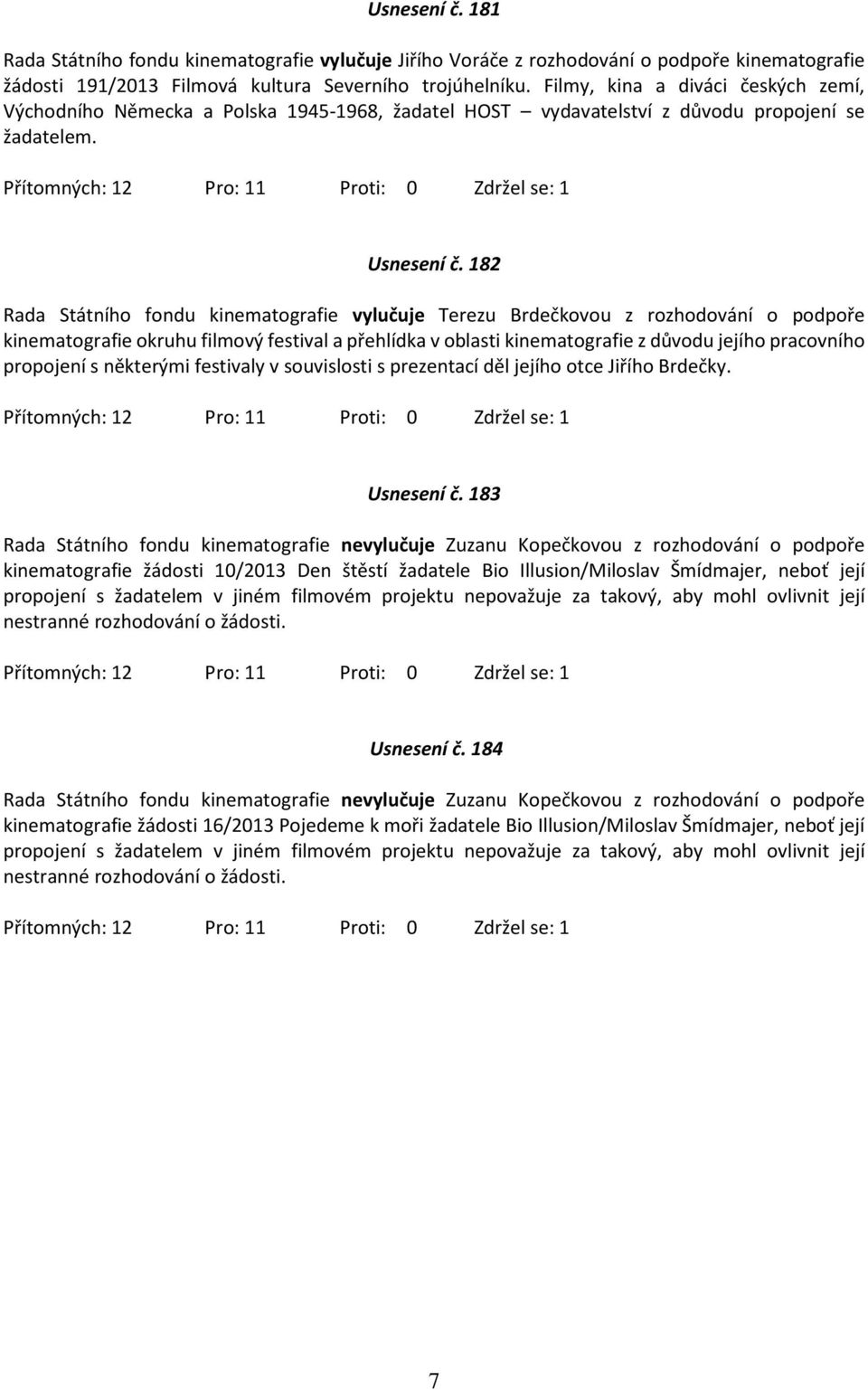 Usnesení č. 181

Rada Státního fondu kinematografie vylučuje Jiřího Voráče z rozhodování o podpoře kinematografie žádosti 191/2013 Filmová kultura Severního trojúhelníku. Filmy, kina a diváci českých zemí, Východního Německa a Polska 1945-1968, žadatel HOST – vydavatelství z důvodu propojení se žadatelem.

Přítomných: 12 Pro: 11 Proti: 0 Zdržel se: 1

Usnesení č. 182

Rada Státního fondu kinematografie vylučuje Terezu Brdečkovou z rozhodování o podpoře kinematografie okruhu filmový festival a přehlídka v oblasti kinematografie z důvodu jejího pracovního propojení s některými festivaly v souvislosti s prezentací děl jejího otce Jiřího Brdečky.

Přítomných: 12 Pro: 11 Proti: 0 Zdržel se: 1

Usnesení č. 183

Rada Státního fondu kinematografie nevylučuje Zuzanu Kopečkovou z rozhodování o podpoře kinematografie žádosti 10/2013 Den štěstí žadatele Bio Illusion/Miloslav Šmídmajer, neboť její propojení s žadatelem v jiném filmovém projektu nepovažuje za takový, aby mohl ovlivnit její nestranné rozhodování o žádosti.

Přítomných: 12 Pro: 11 Proti: 0 Zdržel se: 1

Usnesení č. 184

Rada Státního fondu kinematografie nevylučuje Zuzanu Kopečkovou z rozhodování o podpoře kinematografie žádosti 16/2013 Pojedeme k moři žadatele Bio Illusion/Miloslav Šmídmajer, neboť její propojení s žadatelem v jiném filmovém projektu nepovažuje za takový, aby mohl ovlivnit její nestranné rozhodování o žádosti.

Přítomných: 12 Pro: 11 Proti: 0 Zdržel se: 1

7